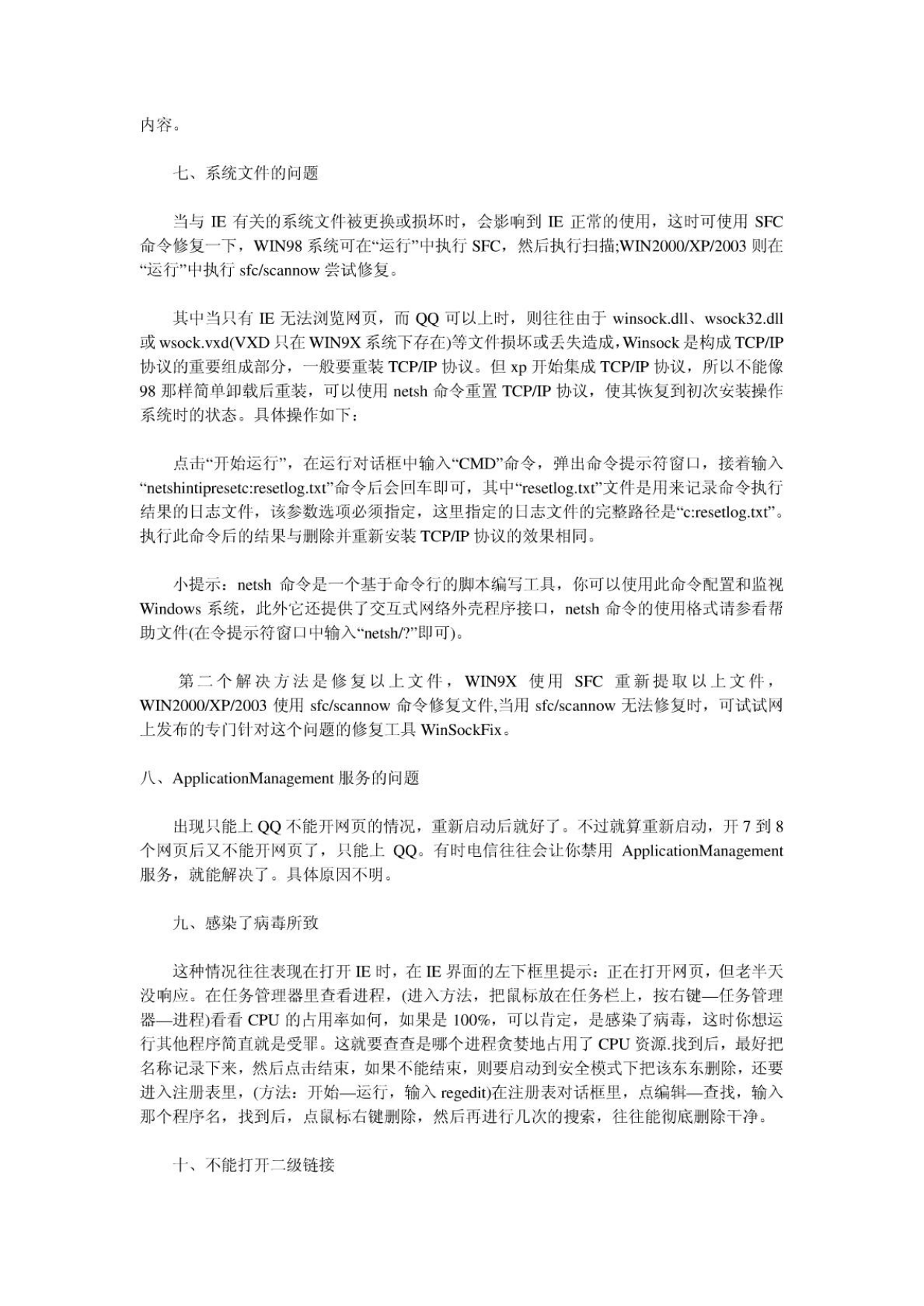 内容。

七、系统文件的问题

当与 IE 有关的系统文件被更换或损坏时，会影响到 IE 正常的使用，这时可使用 SFC 命令修复一下，WIN98 系统可在“运行”中执行 SFC，然后执行扫描;WIN2000/XP/2003 则在“运行”中执行 sfc/scannow 尝试修复。

其中当只有 IE 无法浏览网页，而 QQ 可以上时，则往往由于 winsock.dll、wsock32.dll 或 wsock.vxd(VXD 只在 WIN9X 系统下存在)等文件损坏或丢失造成，Winsock 是构成 TCP/IP 协议的重要组成部分，一般要重装 TCP/IP 协议。但 xp 开始集成 TCP/IP 协议，所以不能像 98 那样简单卸载后重装，可以使用 netsh 命令重置 TCP/IP 协议，使其恢复到初次安装操作系统时的状态。具体操作如下：

点击“开始运行”，在运行对话框中输入“CMD”命令，弹出命令提示符窗口，接着输入“netshintipresetc:resetlog.txt”命令后会回车即可，其中“resetlog.txt”文件是用来记录命令执行结果的日志文件，该参数选项必须指定，这里指定的日志文件的完整路径是“c:resetlog.txt”。执行此命令后的结果与删除并重新安装 TCP/IP 协议的效果相同。

小提示：netsh 命令是一个基于命令行的脚本编写工具，你可以使用此命令配置和监视 Windows 系统，此外它还提供了交互式网络外壳程序接口，netsh 命令的使用格式请参看帮助文件(在令提示符窗口中输入“netsh/?”即可)。

第二个解决方法是修复以上文件，WIN9X 使用 SFC 重新提取以上文件，WIN2000/XP/2003 使用 sfc/scannow 命令修复文件,当用 sfc/scannow 无法修复时，可试试网上发布的专门针对这个问题的修复工具 WinSockFix。

八、ApplicationManagement 服务的问题

出现只能上 QQ 不能开网页的情况，重新启动后就好了。不过就算重新启动，开 7 到 8 个网页后又不能开网页了，只能上 QQ。有时电信往往会让你禁用 ApplicationManagement 服务，就能解决了。具体原因不明。

九、感染了病毒所致

这种情况往往表现在打开 IE 时，在 IE 界面的左下框里提示：正在打开网页，但老半天没响应。在任务管理器里查看进程，(进入方法，把鼠标放在任务栏上，按右键—任务管理器—进程)看看 CPU 的占用率如何，如果是 100%，可以肯定，是感染了病毒，这时你想运行其他程序简直就是受罪。这就要查查是哪个进程贪婪地占用了 CPU 资源.找到后，最好把名称记录下来，然后点击结束，如果不能结束，则要启动到安全模式下把该东东删除，还要进入注册表里，(方法：开始—运行，输入 regedit)在注册表对话框里，点编辑—查找，输入那个程序名，找到后，点鼠标右键删除，然后再进行几次的搜索，往往能彻底删除干净。

十、不能打开二级链接